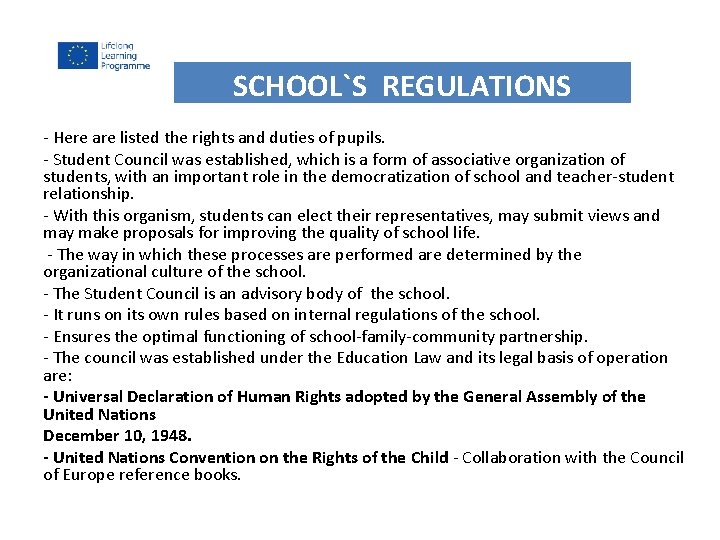 Lifelong Learning Programme

SCHOOL`S REGULATIONS

- Here are listed the rights and duties of pupils.

- Student Council was established, which is a form of associative organization of students, with an important role in the democratization of school and teacher-student relationship.

- With this organism, students can elect their representatives, may submit views and may make proposals for improving the quality of school life.

- The way in which these processes are performed are determined by the organizational culture of the school.

- The Student Council is an advisory body of the school.

- It runs on its own rules based on internal regulations of the school.

- Ensures the optimal functioning of school-family-community partnership.

- The council was established under the Education Law and its legal basis of operation are:

- Universal Declaration of Human Rights adopted by the General Assembly of the United Nations

December 10, 1948.

- United Nations Convention on the Rights of the Child - Collaboration with the Council of Europe reference books.